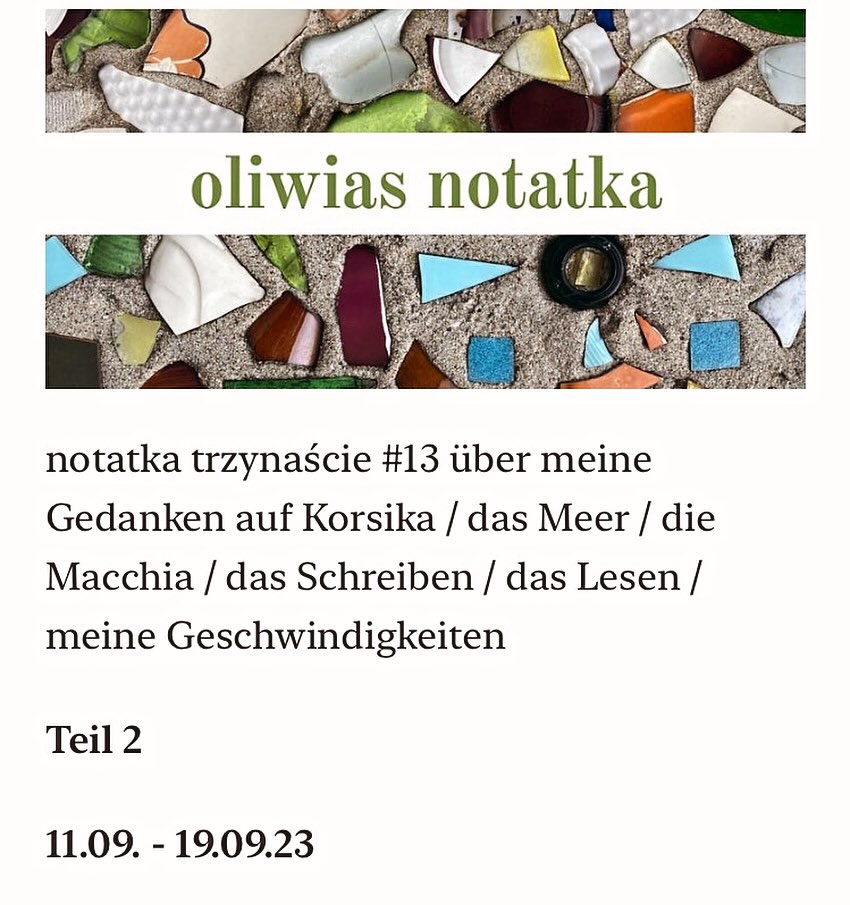 oliwias notatka

notatka trzynaście #13 über meine Gedanken auf Korsika / das Meer / die Macchia / das Schreiben / das Lesen / meine Geschwindigkeiten

Teil 2

11.09. - 19.09.23